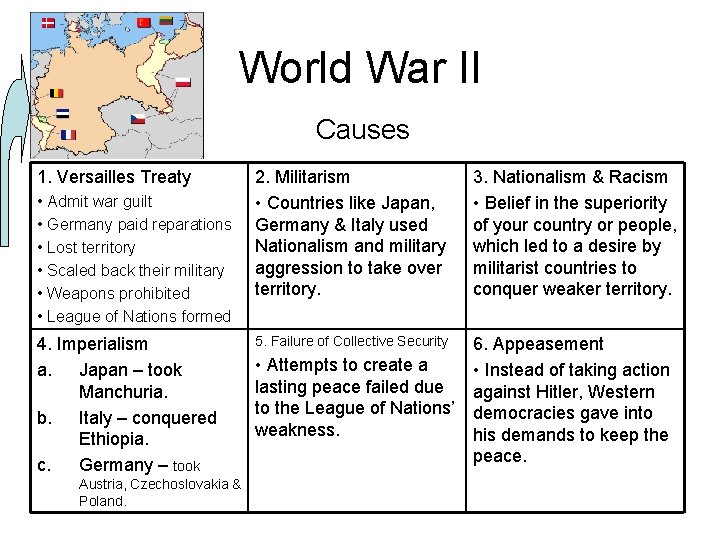 World War II

Causes

| 1. Versailles Treaty<br>• Admit war guilt<br>• Germany paid reparations<br>• Lost territory<br>• Scaled back their military<br>• Weapons prohibited<br>• League of Nations formed | 2. Militarism<br>• Countries like Japan, Germany & Italy used Nationalism and military aggression to take over territory. | 3. Nationalism & Racism<br>• Belief in the superiority of your country or people, which led to a desire by militarist countries to conquer weaker territory. |
|---|---|---|
| 4. Imperialism<br>a. Japan – took Manchuria.<br>b. Italy – conquered Ethiopia.<br>c. Germany – took Austria, Czechoslovakia & Poland. | 5. Failure of Collective Security<br>• Attempts to create a lasting peace failed due to the League of Nations' weakness. | 6. Appeasement<br>• Instead of taking action against Hitler, Western democracies gave into his demands to keep the peace. |